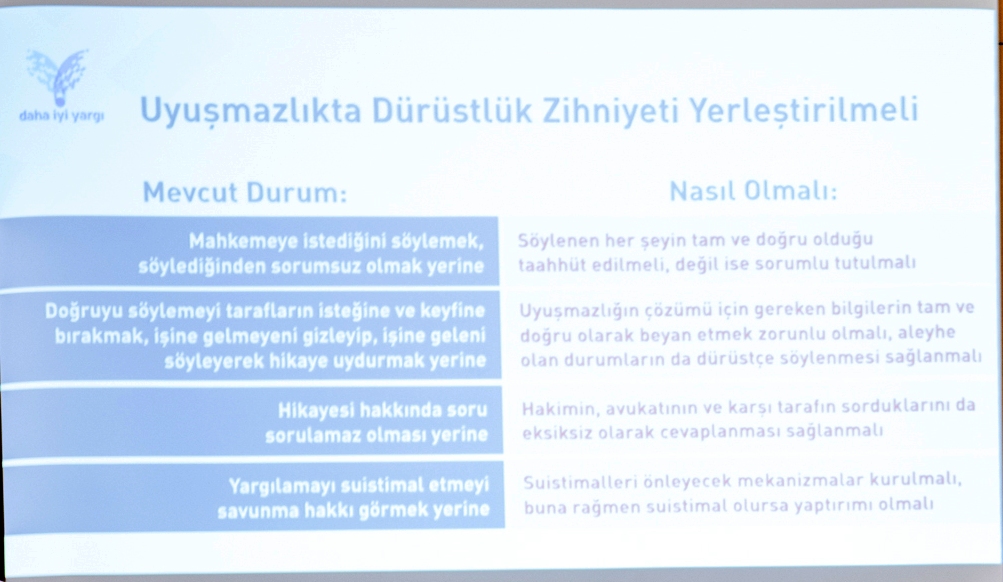 daha iyi yargı

Uyuşmazlıkta Dürüstlük Zihniyeti Yerleştirilmeli

| Mevcut Durum: | Nasıl Olmalı: |
|---|---|
| Mahkemeye istediğini söylemek, söylediğinden sorumsuz olmak yerine | Söylenen her şeyin tam ve doğru olduğu taahhüt edilmeli, değil ise sorumlu tutulmalı |
| Doğruyu söylemeyi tarafların isteğine ve keyfine bırakmak, işine gelmeyeni gizleyip, işine geleni söyleyerek hikaye uydurmak yerine | Uyuşmazlığın çözümü için gereken bilgilerin tam ve doğru olarak beyan etmek zorunlu olmalı, aleyhe olan durumların da dürüstçe söylenmesi sağlanmalı |
| Hikayesi hakkında soru sorulamaz olması yerine | Hakimin, avukatının ve karşı tarafın sorduklarını da eksiksiz olarak cevaplanması sağlanmalı |
| Yargılamayı suistimal etmeyi savunma hakkı görmek yerine | Suistimalleri önleyecek mekanizmalar kurulmalı, buna rağmen suistimal olursa yaptırımı olmalı |